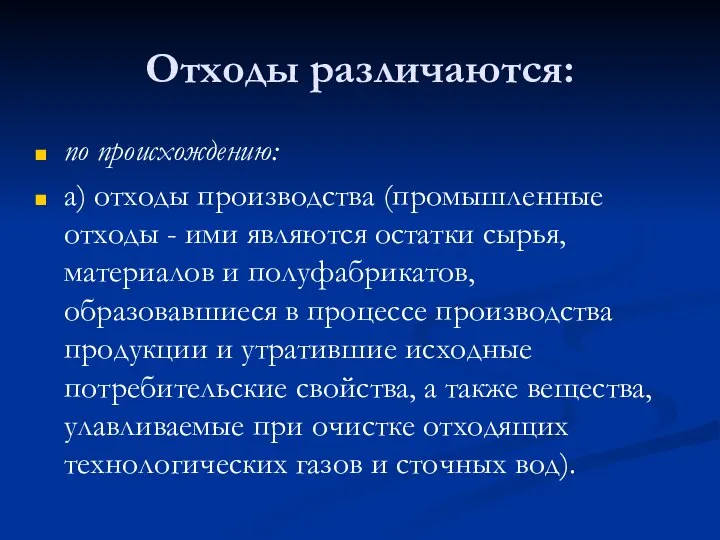 Отходы различаются:

по происхождению:

а) отходы производства (промышленные отходы - ими являются остатки сырья, материалов и полуфабрикатов, образовавшиеся в процессе производства продукции и утратившие исходные потребительские свойства, а также вещества, улавливаемые при очистке отходящих технологических газов и сточных вод).